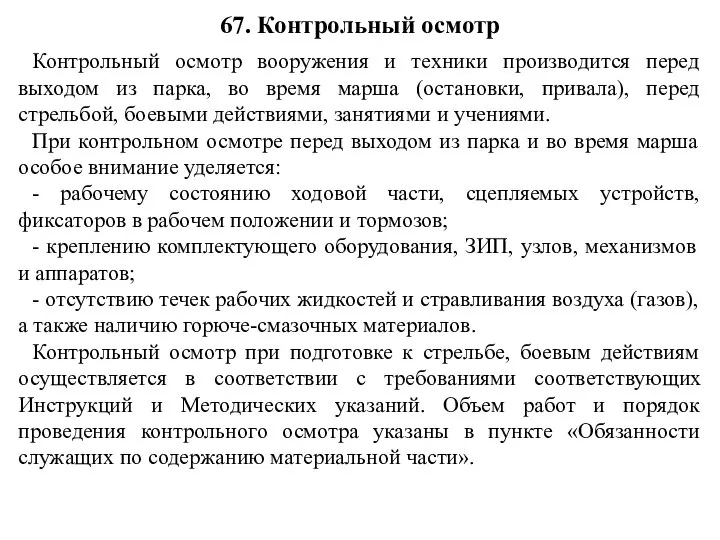 67. Контрольный осмотр

Контрольный осмотр вооружения и техники производится перед выходом из парка, во время марша (остановки, привала), перед стрельбой, боевыми действиями, занятиями и учениями.

При контрольном осмотре перед выходом из парка и во время марша особое внимание уделяется:

- рабочему состоянию ходовой части, сцепляемых устройств, фиксаторов в рабочем положении и тормозов;

- креплению комплектующего оборудования, ЗИП, узлов, механизмов и аппаратов;

- отсутствию течек рабочих жидкостей и стравливания воздуха (газов), а также наличию горюче-смазочных материалов.

Контрольный осмотр при подготовке к стрельбе, боевым действиям осуществляется в соответствии с требованиями соответствующих Инструкций и Методических указаний. Объем работ и порядок проведения контрольного осмотра указаны в пункте «Обязанности служащих по содержанию материальной части».